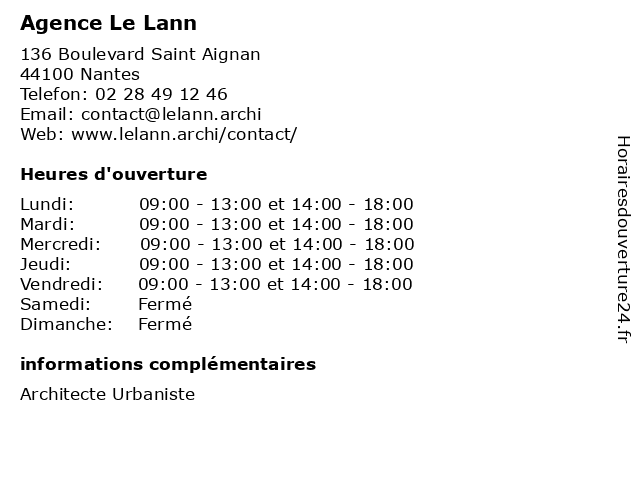 Agence Le Lann

136 Boulevard Saint Aignan
44100 Nantes
Telefon: 02 28 49 12 46
Email: contact@lelann.archi
Web: www.lelann.archi/contact/

Heures d'ouverture

| | |
|---|---|
| Lundi: | 09:00 - 13:00 et 14:00 - 18:00 |
| Mardi: | 09:00 - 13:00 et 14:00 - 18:00 |
| Mercredi: | 09:00 - 13:00 et 14:00 - 18:00 |
| Jeudi: | 09:00 - 13:00 et 14:00 - 18:00 |
| Vendredi: | 09:00 - 13:00 et 14:00 - 18:00 |
| Samedi: | Fermé |
| Dimanche: | Fermé |

informations complémentaires

Architecte Urbaniste

Horairesdouverture24.fr